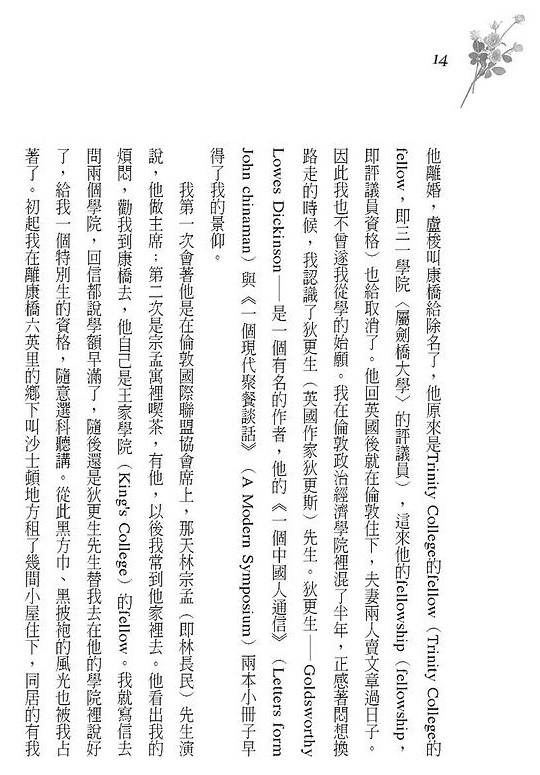 14

他離婚，盧梭叫康橋給除名了，他原來是Trinity College的fellow（Trinity College的fellow，即三一學院〈屬劍橋大學〉的評議員），這來他的fellowship（fellowship，即評議員資格）也給取消了。他回英國後就在倫敦住下，夫妻兩人賣文章過日子。因此我也不曾遂我從學的始願。我在倫敦政治經濟學院裡混了半年，正感著悶想換路走的時候，我認識了狄更生（英國作家狄更斯）先生。狄更生——Goldsworthy Lowes Dickinson——是一個有名的作者，他的《一個中國人通信》（Letters form John chinaman）與《一個現代聚餐談話》（A Modern Symposium）兩本小冊子早得了我的景仰。

我第一次會著他是在倫敦國際聯盟協會席上，那天林宗孟（即林長民）先生演說，他做主席；第二次是宗孟寓裡喫茶，有他，以後我常到他家裡去。他看出我的煩悶，勸我到康橋去，他自己是王家學院（King's College）的fellow。我就寫信去問兩個學院，回信都說學額早滿了，隨後還是狄更生先生替我去在他的學院裡說好了，給我一個特別生的資格，隨意選科聽講。從此黑方巾、黑披袍的風光也被我占著了。初起我在離康橋六英里的鄉下叫沙士頓地方租了幾間小屋住下，同居的有我